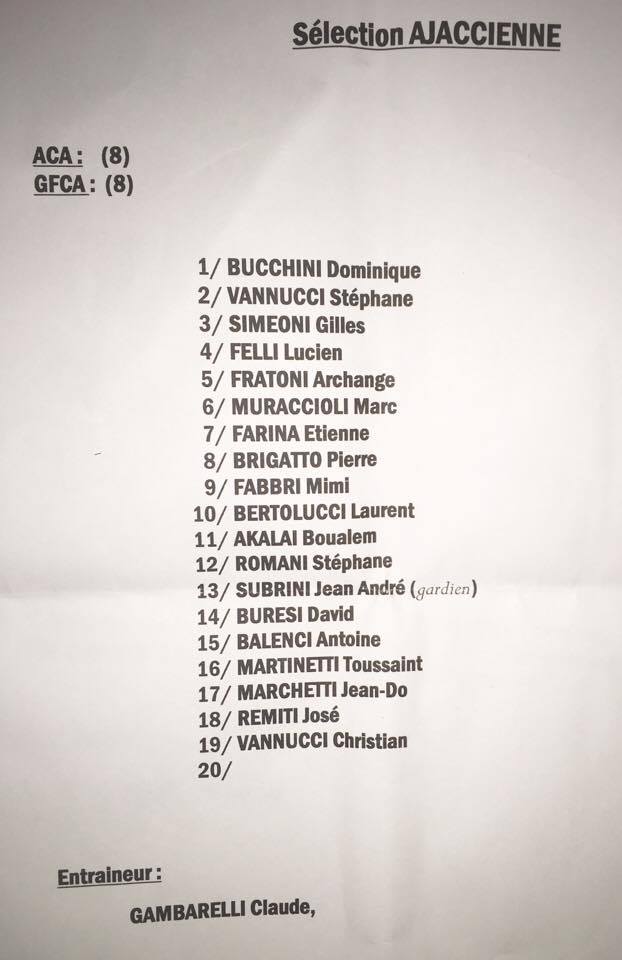 Sélection AJACCIENNE

ACA : (8)
GFCA : (8)

1/ BUCCHINI Dominique
2/ VANNUCCI Stéphane
3/ SIMEONI Gilles
4/ FELLI Lucien
5/ FRATONI Archange
6/ MURACCIOLI Marc
7/ FARINA Etienne
8/ BRIGATTO Pierre
9/ FABBRI Mimi
10/ BERTOLUCCI Laurent
11/ AKALAI Boualem
12/ ROMANI Stéphane
13/ SUBRINI Jean André (gardien)
14/ BURESI David
15/ BALENCI Antoine
16/ MARTINETTI Toussaint
17/ MARCHETTI Jean-Do
18/ REMITI José
19/ VANNUCCI Christian
20/

Entraineur :

GAMBARELLI Claude,